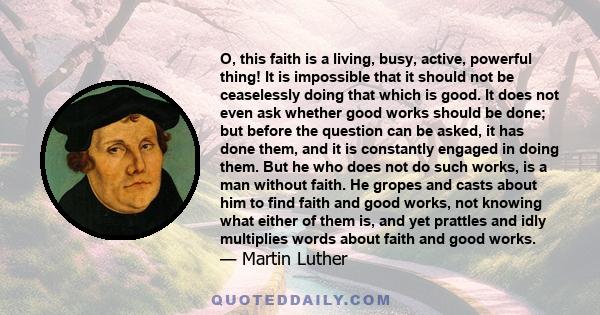 O, this faith is a living, busy, active, powerful thing! It is impossible that it should not be ceaselessly doing that which is good. It does not even ask whether good works should be done; but before the question can be asked, it has done them, and it is constantly engaged in doing them. But he who does not do such works, is a man without faith. He gropes and casts about him to find faith and good works, not knowing what either of them is, and yet prattles and idly multiplies words about faith and good works.
— Martin Luther

QUOTEDDAILY.COM